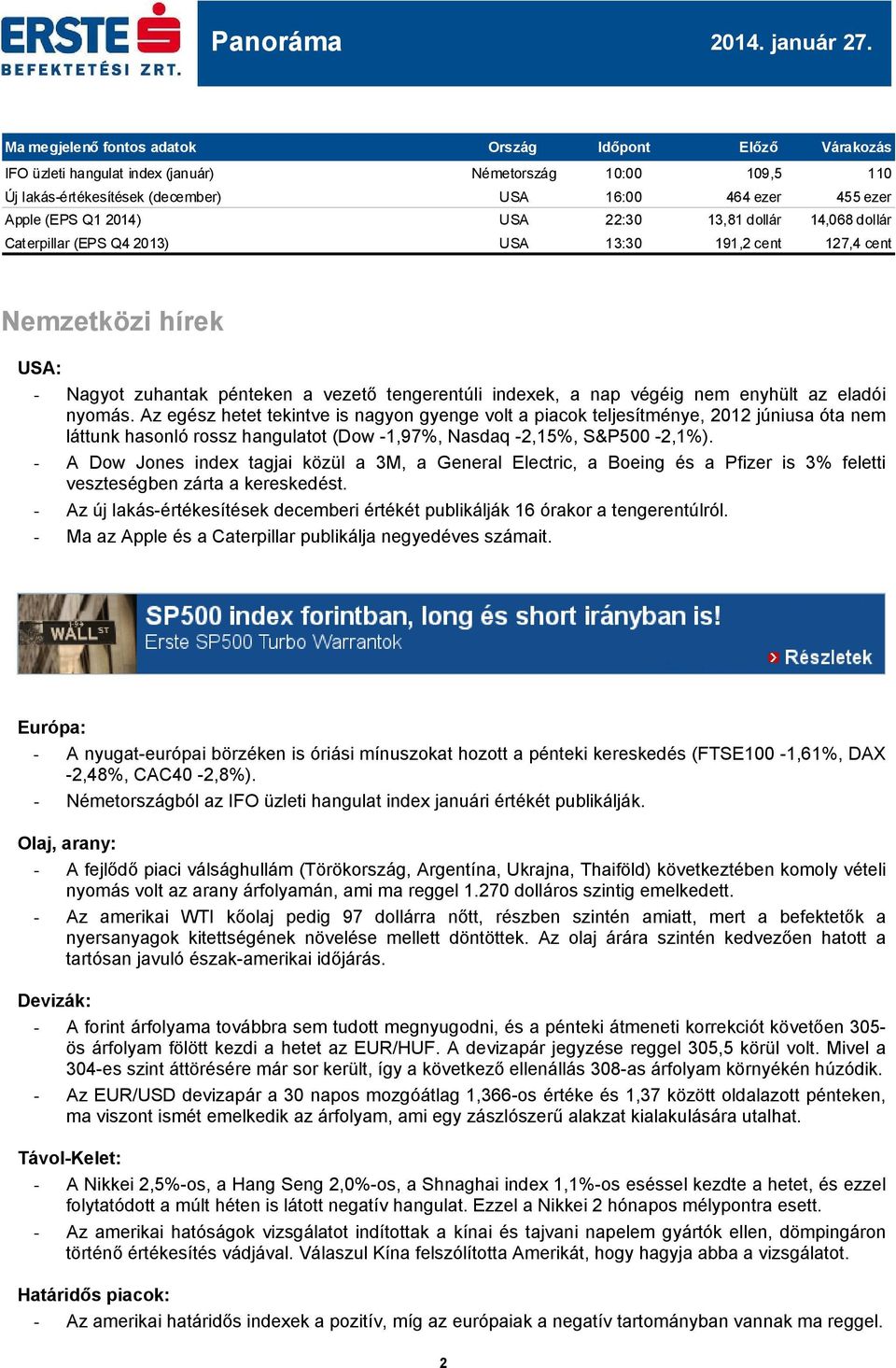 ERSTE BEFEKTETÉSI ZRT.

Panoráma

2014. január 27.

| Ma megjelenő fontos adatok | Ország | Időpont | Előző | Várakozás |
|---|---|---|---|---|
| IFO üzleti hangulat index (január) | Németország | 10:00 | 109,5 | 110 |
| Új lakás-értékesítések (december) | USA | 16:00 | 464 ezer | 455 ezer |
| Apple (EPS Q1 2014) | USA | 22:30 | 13,81 dollár | 14,068 dollár |
| Caterpillar (EPS Q4 2013) | USA | 13:30 | 191,2 cent | 127,4 cent |

Nemzetközi hírek

USA:

- Nagyot zuhantak pénteken a vezető tengerentúli indexek, a nap végéig nem enyhült az eladói nyomás. Az egész hetet tekintve is nagyon gyenge volt a piacok teljesítménye, 2012 júniusa óta nem láttunk hasonló rossz hangulatot (Dow -1,97%, Nasdaq -2,15%, S&P500 -2,1%).
- A Dow Jones index tagjai közül a 3M, a General Electric, a Boeing és a Pfizer is 3% feletti veszteségben zárta a kereskedést.
- Az új lakás-értékesítések decemberi értékét publikálják 16 órakor a tengerentúlról.
- Ma az Apple és a Caterpillar publikálja negyedéves számait.

WALL ST

SP500 index forintban, long és short irányban is!

Erste SP500 Turbo Warrantok

Részletek

Európa:

- A nyugat-európai börzéken is óriási mínuszokat hozott a pénteki kereskedés (FTSE100 -1,61%, DAX -2,48%, CAC40 -2,8%).
- Németországból az IFO üzleti hangulat index januári értékét publikálják.

Olaj, arany:

- A fejlődő piaci válsághullám (Törökország, Argentína, Ukrajna, Thaiföld) következtében komoly vételi nyomás volt az arany árfolyamán, ami ma reggel 1.270 dolláros szintig emelkedett.
- Az amerikai WTI kőolaj pedig 97 dollárra nőtt, részben szintén amiatt, mert a befektetők a nyersanyagok kitettségének növelése mellett döntöttek. Az olaj árára szintén kedvezően hatott a tartósan javuló észak-amerikai időjárás.

Devizák:

- A forint árfolyama továbbra sem tudott megnyugodni, és a pénteki átmeneti korrekciót követően 305-ös árfolyam fölött kezdi a hetet az EUR/HUF. A devizapár jegyzése reggel 305,5 körül volt. Mivel a 304-es szint áttörésére már sor került, így a következő ellenállás 308-as árfolyam környékén húzódik.
- Az EUR/USD devizapár a 30 napos mozgóátlag 1,366-os értéke és 1,37 között oldalazott pénteken, ma viszont ismét emelkedik az árfolyam, ami egy zászlószerű alakzat kialakulására utalhat.

Távol-Kelet:

- A Nikkei 2,5%-os, a Hang Seng 2,0%-os, a Shnaghai index 1,1%-os eséssel kezdte a hetet, és ezzel folytatódott a múlt héten is látott negatív hangulat. Ezzel a Nikkei 2 hónapos mélypontra esett.
- Az amerikai hatóságok vizsgálatot indítottak a kínai és tajvani napelem gyártók ellen, dömpingáron történő értékesítés vádjával. Válaszul Kína felszólította Amerikát, hogy hagyja abba a vizsgálatot.

Határidős piacok:

- Az amerikai határidős indexek a pozitív, míg az európaiak a negatív tartományban vannak ma reggel.

2